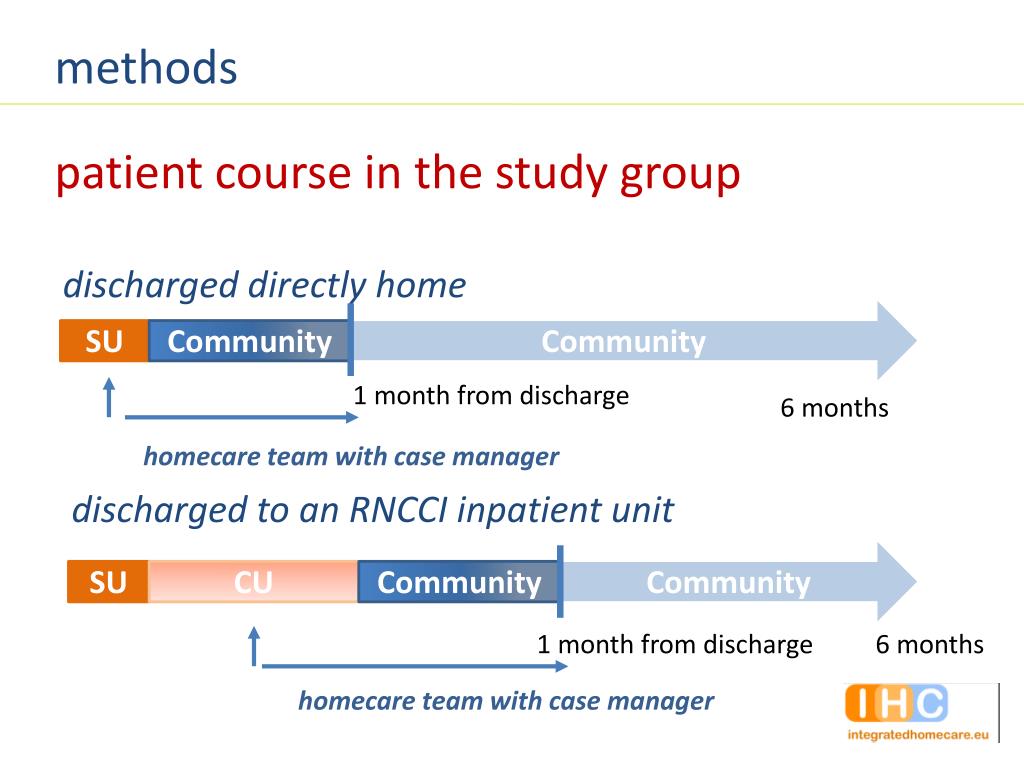 methods

patient course in the study group

discharged directly home

SU Community Community

1 month from discharge

6 months

homecare team with case manager

discharged to an RNCCI inpatient unit

SU CU Community Community

1 month from discharge 6 months

homecare team with case manager

IHC

integratedhomecare.eu